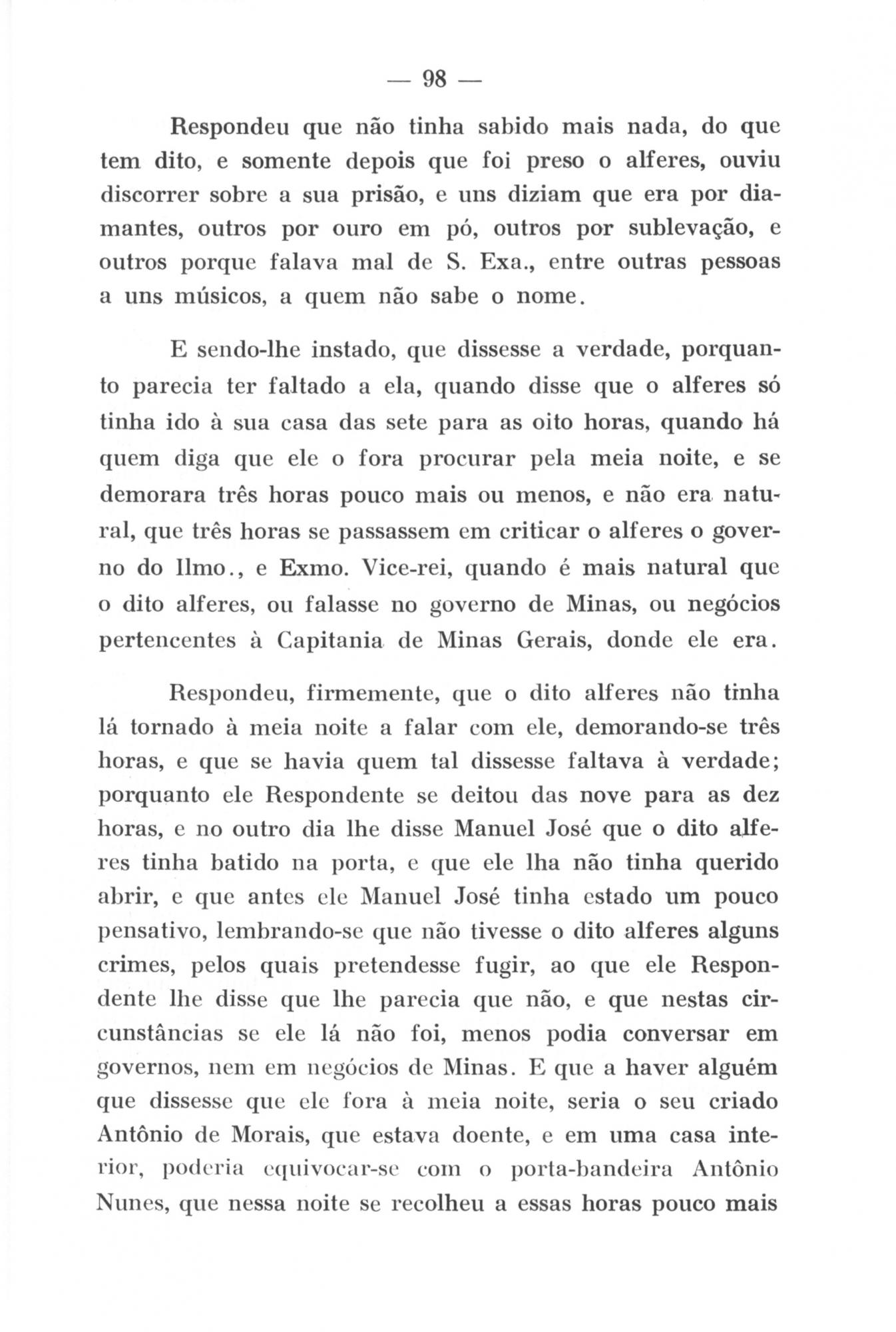 — 98 —

Respondeu que não tinha sabido mais nada, do que tem dito, e somente depois que foi preso o alferes, ouviu discorrer sobre a sua prisão, e uns diziam que era por diamantes, outros por ouro em pó, outros por sublevação, e outros porque falava mal de S. Exa., entre outras pessoas a uns músicos, a quem não sabe o nome.

E sendo-lhe instado, que dissesse a verdade, porquanto parecia ter faltado a ela, quando disse que o alferes só tinha ido à sua casa das sete para as oito horas, quando há quem diga que ele o fora procurar pela meia noite, e se demorara três horas pouco mais ou menos, e não era natural, que três horas se passassem em criticar o alferes o governo do Ilmo., e Exmo. Vice-rei, quando é mais natural que o dito alferes, ou falasse no governo de Minas, ou negócios pertencentes à Capitania de Minas Gerais, donde ele era.

Respondeu, firmemente, que o dito alferes não tinha lá tornado à meia noite a falar com ele, demorando-se três horas, e que se havia quem tal dissesse faltava à verdade; porquanto ele Respondente se deitou das nove para as dez horas, e no outro dia lhe disse Manuel José que o dito alferes tinha batido na porta, e que ele lha não tinha querido abrir, e que antes ele Manuel José tinha estado um pouco pensativo, lembrando-se que não tivesse o dito alferes alguns crimes, pelos quais pretendesse fugir, ao que ele Respondente lhe disse que lhe parecia que não, e que nestas circunstâncias se ele lá não foi, menos podia conversar em governos, nem em negócios de Minas. E que a haver alguém que dissesse que ele fora à meia noite, seria o seu criado Antônio de Morais, que estava doente, e em uma casa interior, poderia equivocar-se com o porta-bandeira Antônio Nunes, que nessa noite se recolheu a essas horas pouco mais